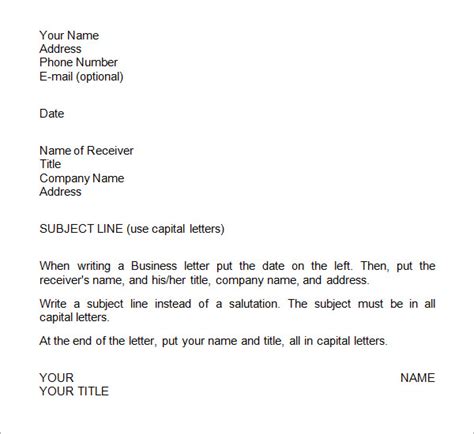 Your Name
Address
Phone Number
E-mail (optional)

Date

Name of Receiver
Title
Company Name
Address

SUBJECT LINE (use capital letters)

When writing a Business letter put the date on the left. Then, put the receiver's name, and his/her title, company name, and address.

Write a subject line instead of a salutation. The subject must be in all capital letters.

At the end of the letter, put your name and title, all in capital letters.

YOUR NAME
YOUR TITLE